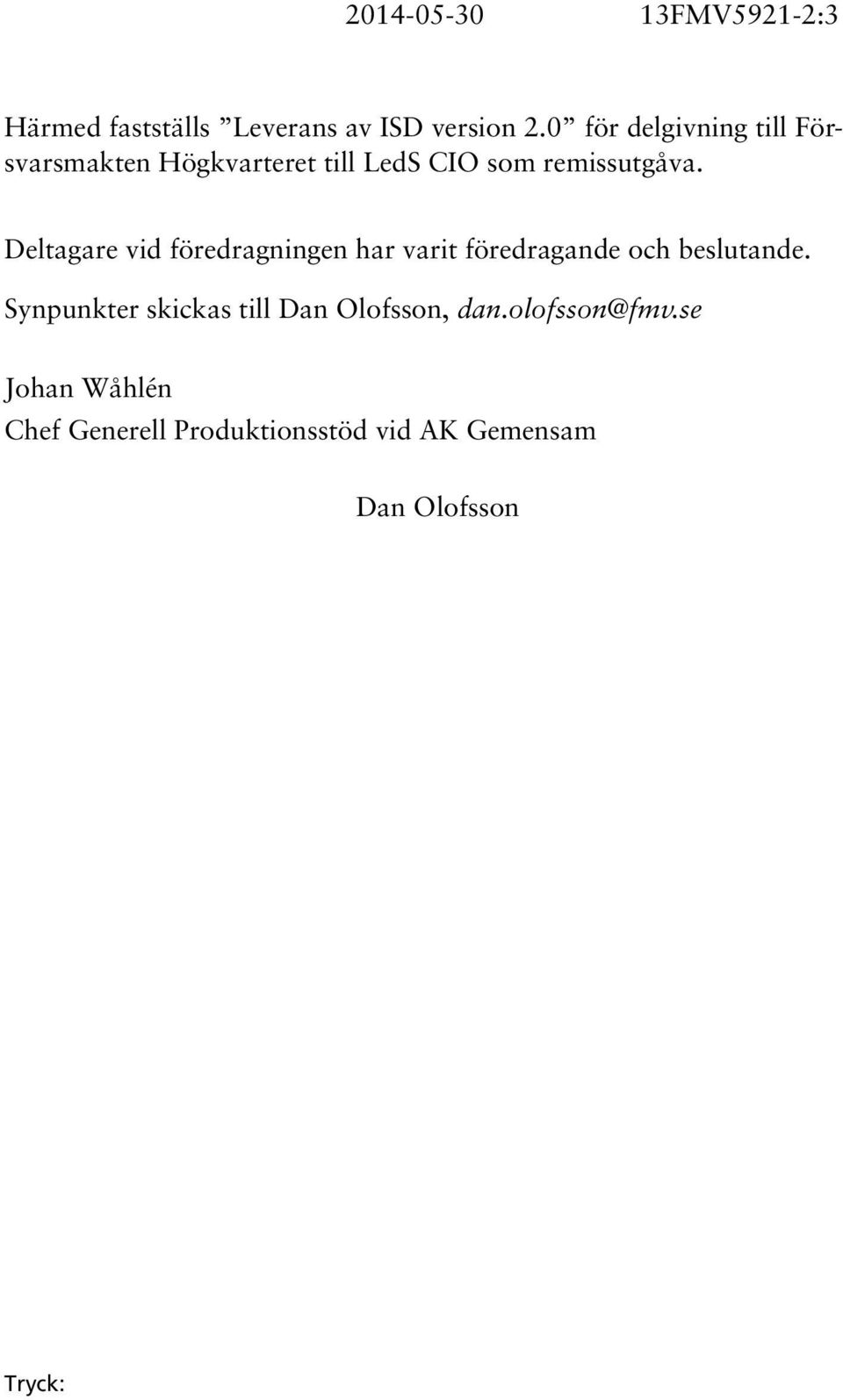 2014-05-30 13FMV5921-2:3

Härmed fastställs ”Leverans av ISD version 2.0” för delgivning till Försvarsmakten Högkvarteret till LedS CIO som remissutgåva.

Deltagare vid föredragningen har varit föredragande och beslutande.

Synpunkter skickas till Dan Olofsson, dan.olofsson@fmv.se

Johan Wåhlén
Chef Generell Produktionsstöd vid AK Gemensam

Dan Olofsson

Tryck: